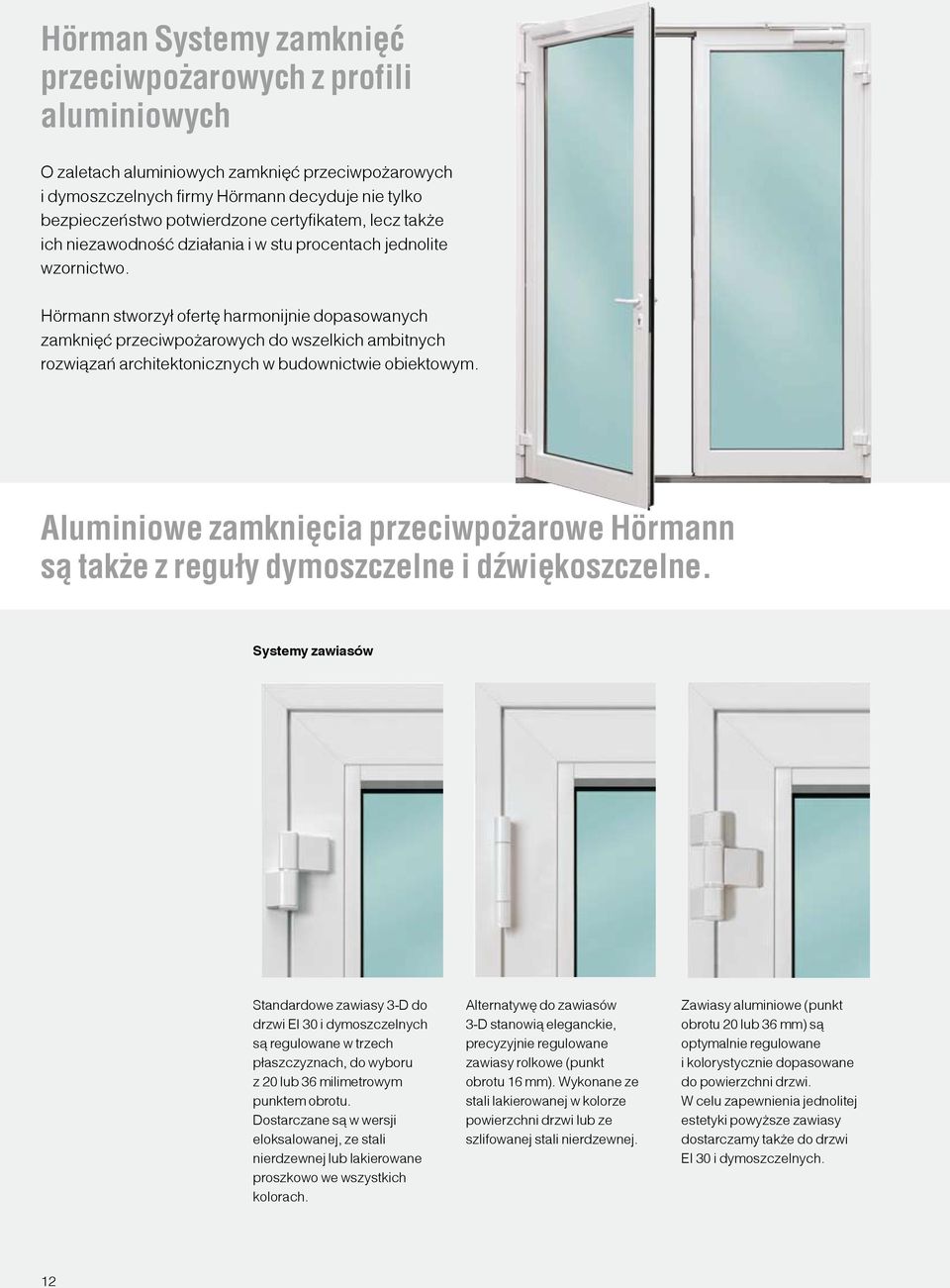 Hörman Systemy zamknięć przeciwpożarowych z profili aluminiowych

O zaletach aluminiowych zamknięć przeciwpożarowych i dymoszczelnych firmy Hörmann decyduje nie tylko bezpieczeństwo potwierdzone certyfikatem, lecz także ich niezawodność działania i w stu procentach jednolite wzornictwo.

Hörmann stworzył ofertę harmonijnie dopasowanych zamknięć przeciwpożarowych do wszelkich ambitnych rozwiązań architektonicznych w budownictwie obiektowym.

Aluminiowe zamknięcia przeciwpożarowe Hörmann są także z reguły dymoszczelne i dźwiękoszczelne.

Systemy zawiasów

Standardowe zawiasy 3-D do drzwi EI 30 i dymoszczelnych są regulowane w trzech płaszczyznach, do wyboru z 20 lub 36 milimetrowym punktem obrotu. Dostarczane są w wersji eloksalowanej, ze stali nierdzewnej lub lakierowane proszkowo we wszystkich kolorach.

Alternatywę do zawiasów 3-D stanowią eleganckie, precyzyjnie regulowane zawiasy rolkowe (punkt obrotu 16 mm). Wykonane ze stali lakierowanej w kolorze powierzchni drzwi lub ze szlifowanej stali nierdzewnej.

Zawiasy aluminiowe (punkt obrotu 20 lub 36 mm) są optymalnie regulowane i kolorystycznie dopasowane do powierzchni drzwi. W celu zapewnienia jednolitej estetyki powyższe zawiasy dostarczamy także do drzwi EI 30 i dymoszczelnych.

12